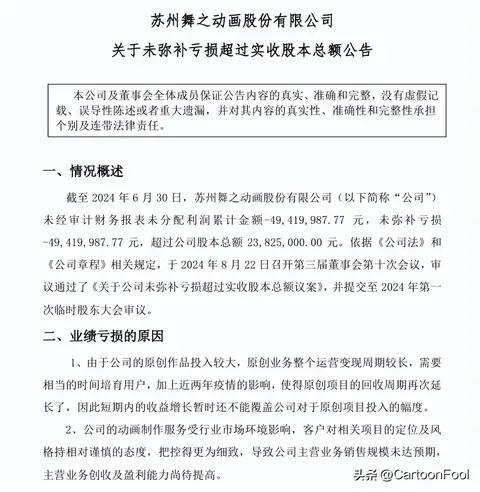 苏州舞之动画股份有限公司
关于未弥补亏损超过实收股本总额公告

本公司及董事会全体成员保证公告内容的真实、准确和完整，没有虚假记载、误导性陈述或者重大遗漏，并对其内容的真实性、准确性和完整性承担个别及连带法律责任。

一、情况概述

截至 2024 年 6 月 30 日，苏州舞之动画股份有限公司（以下简称“公司”）未经审计财务报表未分配利润累计金额-49，419，987.77 元，未弥补亏损-49，419，987.77 元，超过公司股本总额 23，825，000.00 元。依据《公司法》和《公司章程》相关规定，于 2024 年 8 月 22 日召开第三届董事会第十次会议，审议通过了《关于公司未弥补亏损超过实收股本总额议案》，并提交至 2024 年第一次临时股东大会审议。

二、业绩亏损的原因

1、由于公司的原创作品投入较大，原创业务整个运营变现周期较长，需要相当的时间培育用户，加上近两年疫情的影响，使得原创项目的回收周期再次延长了，因此短期内的收益增长暂时还不能覆盖公司对于原创项目投入的幅度。

2、公司的动画制作服务受行业市场环境影响，客户对相关项目的定位及风格持相对谨慎的态度，把控得更为细致，导致公司主营业务销售规模未达预期，主营业务创收及盈利能力尚待提高。

头条 @CartoonFool